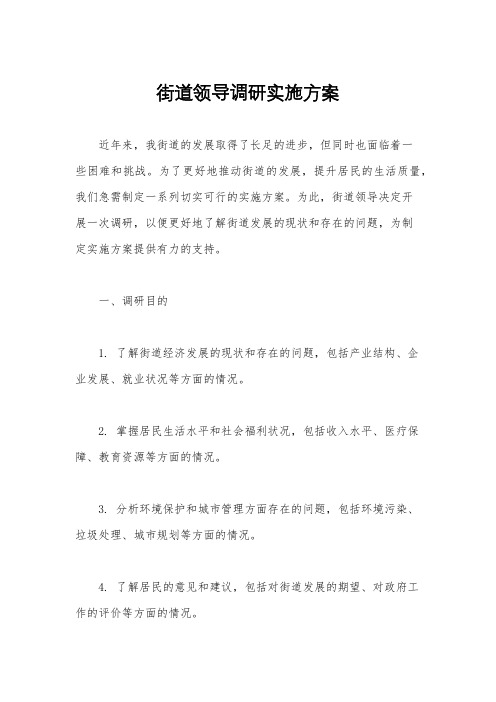 街道领导调研实施方案

近年来，我街道的发展取得了长足的进步，但同时也面临着一些困难和挑战。为了更好地推动街道的发展，提升居民的生活质量，我们急需制定一系列切实可行的实施方案。为此，街道领导决定开展一次调研，以便更好地了解街道发展的现状和存在的问题，为制定实施方案提供有力的支持。

一、调研目的

1. 了解街道经济发展的现状和存在的问题，包括产业结构、企业发展、就业状况等方面的情况。

2. 掌握居民生活水平和社会福利状况，包括收入水平、医疗保障、教育资源等方面的情况。

3. 分析环境保护和城市管理方面存在的问题，包括环境污染、垃圾处理、城市规划等方面的情况。

4. 了解居民的意见和建议，包括对街道发展的期望、对政府工作的评价等方面的情况。